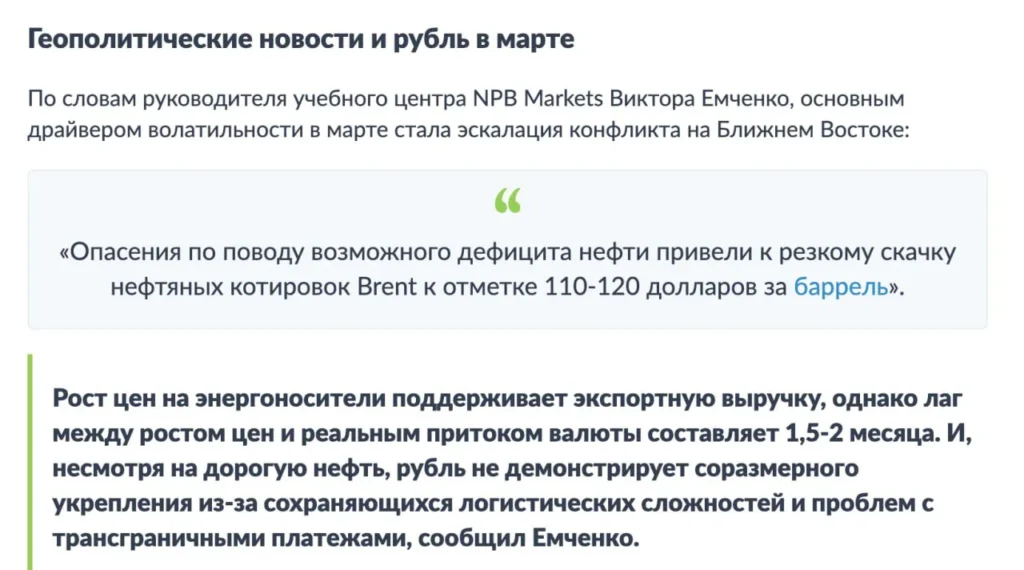 Геополитические новости и рубль в марте

По словам руководителя учебного центра NPB Markets Виктора Емченко, основным драйвером волатильности в марте стала эскалация конфликта на Ближнем Востоке:

“

«Опасения по поводу возможного дефицита нефти привели к резкому скачку нефтяных котировок Brent к отметке 110-120 долларов за баррель».

Рост цен на энергоносители поддерживает экспортную выручку, однако лаг между ростом цен и реальным притоком валюты составляет 1,5-2 месяца. И, несмотря на дорогую нефть, рубль не демонстрирует соразмерного укрепления из-за сохраняющихся логистических сложностей и проблем с трансграничными платежами, сообщил Емченко.